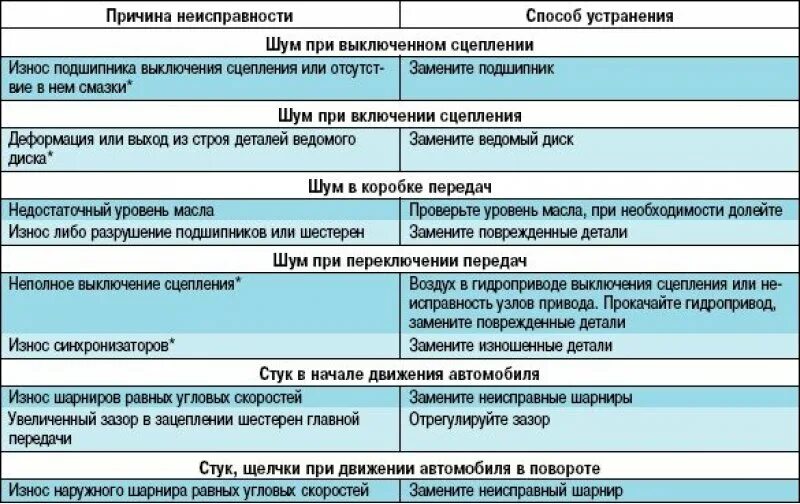 | Причина неисправности | Способ устранения |
|---|---|
| **Шум при выключенном сцеплении** | |
| Износ подшипника выключения сцепления или отсутствие в нем смазки* | Замените подшипник |
| **Шум при включении сцепления** | |
| Деформация или выход из строя деталей ведомого диска* | Замените ведомый диск |
| **Шум в коробке передач** | |
| Недостаточный уровень масла | Проверьте уровень масла, при необходимости долейте |
| Износ либо разрушение подшипников или шестерен | Замените поврежденные детали |
| **Шум при переключении передач** | |
| Неполное выключение сцепления* | Воздух в гидроприводе выключения сцепления или неисправность узлов привода. Прокачайте гидропривод, замените поврежденные детали |
| Износ синхронизаторов* | Замените изношенные детали |
| **Стук в начале движения автомобиля** | |
| Износ шарниров равных угловых скоростей | Замените неисправные шарниры |
| Увеличенный зазор в зацеплении шестерен главной передачи | Отрегулируйте зазор |
| **Стук, щелчки при движении автомобиля в повороте** | |
| Износ наружного шарнира равных угловых скоростей | Замените неисправный шарнир |